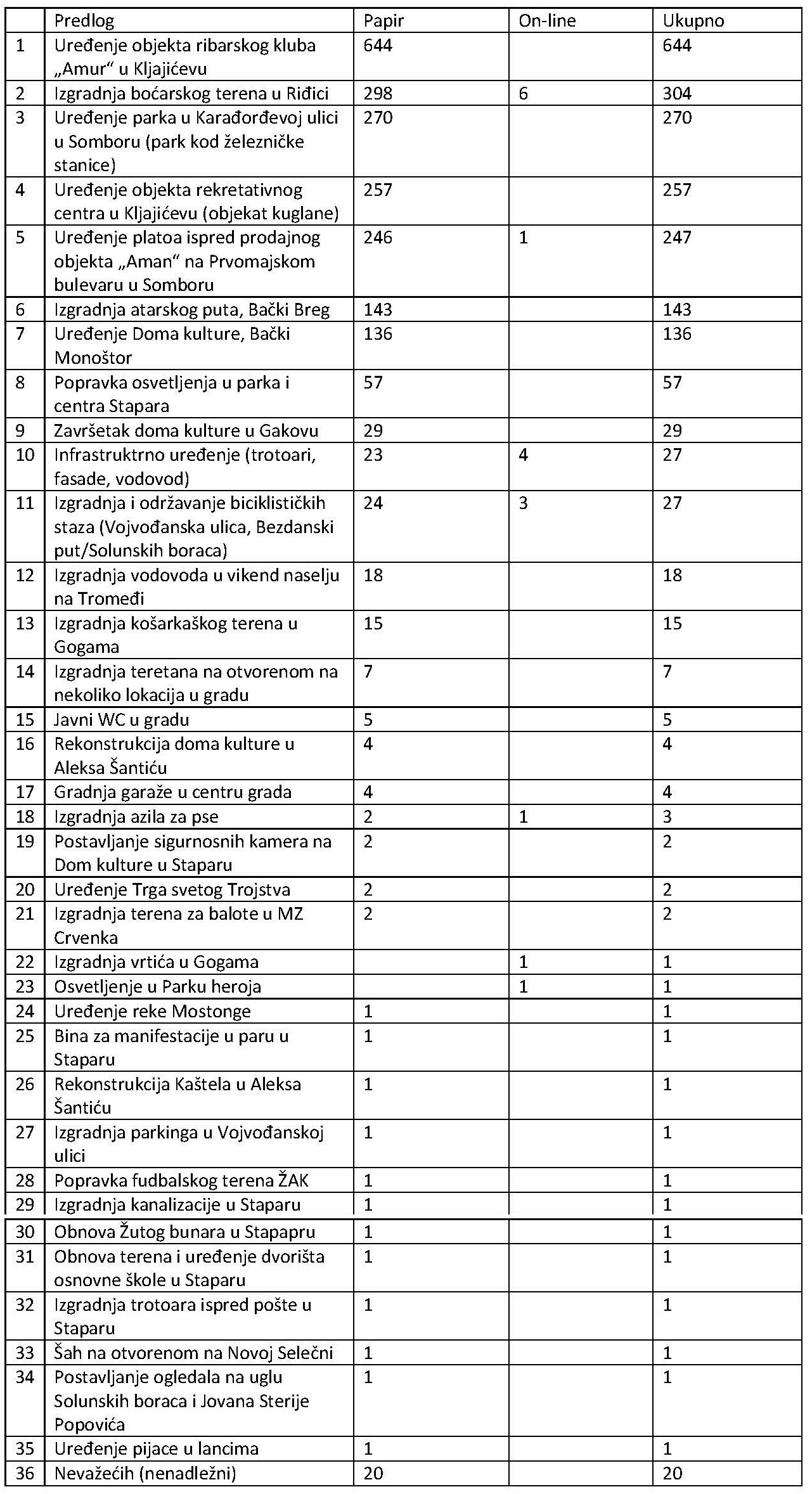 | | Predlog | Papir | On-line | Ukupno |
|---|---|---|---|---|
| 1 | Uređenje objekta ribarskog kluba „Amur" u Kljajićevu | 644 | | 644 |
| 2 | Izgradnja boćarskog terena u Riđici | 298 | 6 | 304 |
| 3 | Uređenje parka u Karađorđevoj ulici u Somboru (park kod železničke stanice) | 270 | | 270 |
| 4 | Uređenje objekta rekretativnog centra u Kljajićevu (objekat kuglane) | 257 | | 257 |
| 5 | Uređenje platoa ispred prodajnog objekta „Aman" na Prvomajskom bulevaru u Somboru | 246 | 1 | 247 |
| 6 | Izgradnja atarskog puta, Bački Breg | 143 | | 143 |
| 7 | Uređenje Doma kulture, Bački Monoštor | 136 | | 136 |
| 8 | Popravka osvetljenja u parka i centra Stapara | 57 | | 57 |
| 9 | Završetak doma kulture u Gakovu | 29 | | 29 |
| 10 | Infrastruktrno uređenje (trotoari, fasade, vodovod) | 23 | 4 | 27 |
| 11 | Izgradnja i održavanje biciklističkih staza (Vojvođanska ulica, Bezdanski put/Solunskih boraca) | 24 | 3 | 27 |
| 12 | Izgradnja vodovoda u vikend naselju na Tromeđi | 18 | | 18 |
| 13 | Izgradnja košarkaškog terena u Gogama | 15 | | 15 |
| 14 | Izgradnja teretana na otvorenom na nekoliko lokacija u gradu | 7 | | 7 |
| 15 | Javni WC u gradu | 5 | | 5 |
| 16 | Rekonstrukcija doma kulture u Aleksa Šantiću | 4 | | 4 |
| 17 | Gradnja garaže u centru grada | 4 | | 4 |
| 18 | Izgradnja azila za pse | 2 | 1 | 3 |
| 19 | Postavljanje sigurnosnih kamera na Dom kulture u Staparu | 2 | | 2 |
| 20 | Uređenje Trga svetog Trojstva | 2 | | 2 |
| 21 | Izgradnja terena za balote u MZ Crvenka | 2 | | 2 |
| 22 | Izgradnja vrtića u Gogama | | 1 | 1 |
| 23 | Osvetljenje u Parku heroja | | 1 | 1 |
| 24 | Uređenje reke Mostonge | 1 | | 1 |
| 25 | Bina za manifestacije u paru u Staparu | 1 | | 1 |
| 26 | Rekonstrukcija Kaštela u Aleksa Šantiću | 1 | | 1 |
| 27 | Izgradnja parkinga u Vojvođanskoj ulici | 1 | | 1 |
| 28 | Popravka fudbalskog terena ŽAK | 1 | | 1 |
| 29 | Izgradnja kanalizacije u Staparu | 1 | | 1 |
| 30 | Obnova Žutog bunara u Stapapru | 1 | | 1 |
| 31 | Obnova terena i uređenje dvorišta osnovne škole u Staparu | 1 | | 1 |
| 32 | Izgradnja trotoara ispred pošte u Staparu | 1 | | 1 |
| 33 | Šah na otvorenom na Novoj Selečni | 1 | | 1 |
| 34 | Postavljanje ogledala na uglu Solunskih boraca i Jovana Sterije Popovića | 1 | | 1 |
| 35 | Uređenje pijace u lancima | 1 | | 1 |
| 36 | Nevažećih (nenadležni) | 20 | | 20 |